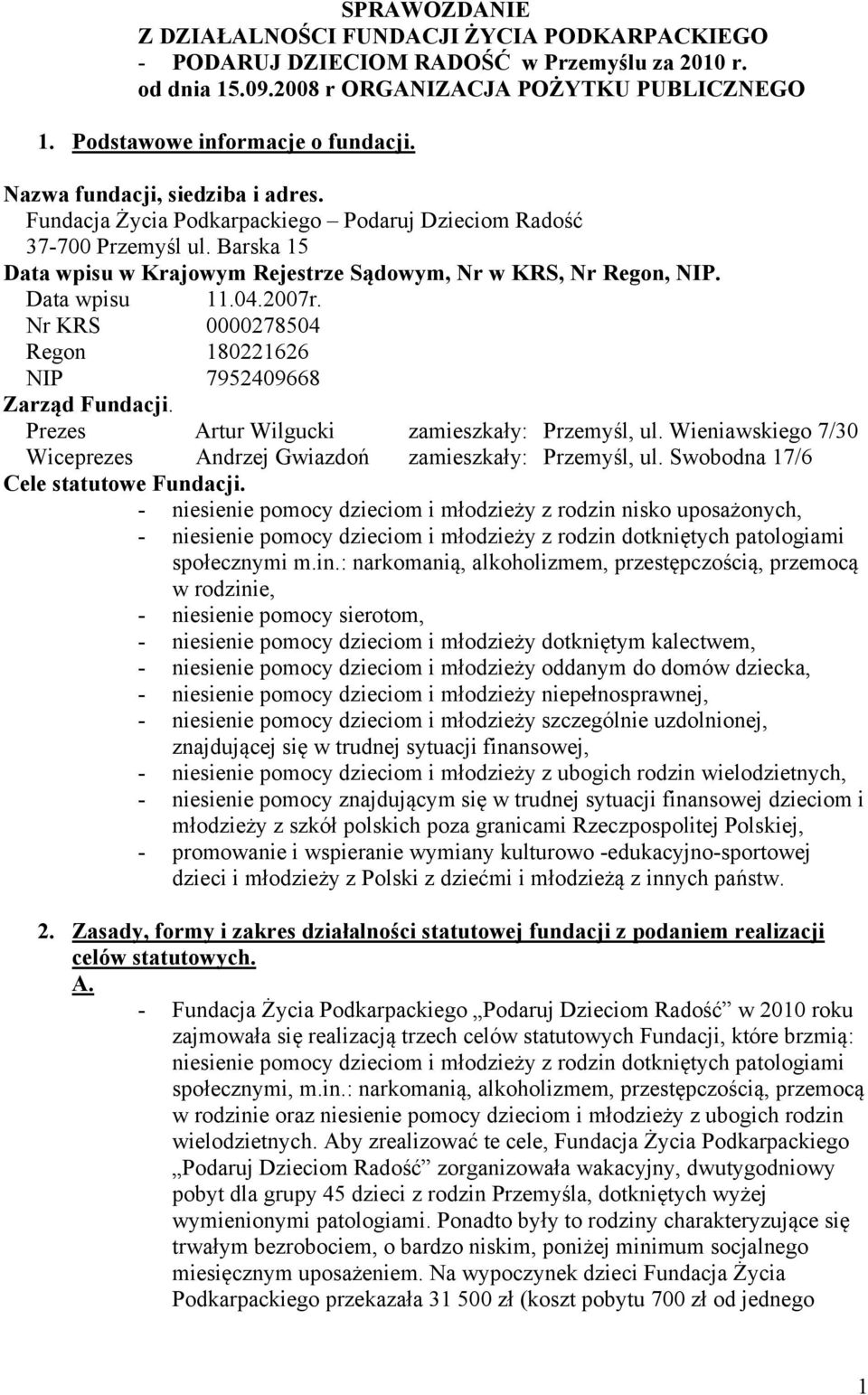 SPRAWOZDANIE
Z DZIAŁALNOŚCI FUNDACJI ŻYCIA PODKARPACKIEGO
- PODARUJ DZIECIOM RADOŚĆ w Przemyślu za 2010 r.
od dnia 15.09.2008 r ORGANIZACJA POŻYTKU PUBLICZNEGO

1. Podstawowe informacje o fundacji.

Nazwa fundacji, siedziba i adres.
Fundacja Życia Podkarpackiego – Podaruj Dzieciom Radość
37-700 Przemyśl ul. Barska 15
Data wpisu w Krajowym Rejestrze Sądowym, Nr w KRS, Nr Regon, NIP.
Data wpisu 11.04.2007r.
Nr KRS 0000278504
Regon 180221626
NIP 7952409668
Zarząd Fundacji.
Prezes Artur Wilgucki zamieszkały: Przemyśl, ul. Wieniawskiego 7/30
Wiceprezes Andrzej Gwiazdoń zamieszkały: Przemyśl, ul. Swobodna 17/6
Cele statutowe Fundacji.
- niesienie pomocy dzieciom i młodzieży z rodzin nisko uposażonych,
- niesienie pomocy dzieciom i młodzieży z rodzin dotkniętych patologiami społecznymi m.in.: narkomanią, alkoholizmem, przestępczością, przemocą w rodzinie,
- niesienie pomocy sierotom,
- niesienie pomocy dzieciom i młodzieży dotkniętym kalectwem,
- niesienie pomocy dzieciom i młodzieży oddanym do domów dziecka,
- niesienie pomocy dzieciom i młodzieży niepełnosprawnej,
- niesienie pomocy dzieciom i młodzieży szczególnie uzdolnionej, znajdującej się w trudnej sytuacji finansowej,
- niesienie pomocy dzieciom i młodzieży z ubogich rodzin wielodzietnych,
- niesienie pomocy znajdującym się w trudnej sytuacji finansowej dzieciom i młodzieży z szkół polskich poza granicami Rzeczpospolitej Polskiej,
- promowanie i wspieranie wymiany kulturowo -edukacyjno-sportowej dzieci i młodzieży z Polski z dziećmi i młodzieżą z innych państw.

2. Zasady, formy i zakres działalności statutowej fundacji z podaniem realizacji celów statutowych.
A.
- Fundacja Życia Podkarpackiego „Podaruj Dzieciom Radość” w 2010 roku zajmowała się realizacją trzech celów statutowych Fundacji, które brzmią: niesienie pomocy dzieciom i młodzieży z rodzin dotkniętych patologiami społecznymi, m.in.: narkomanią, alkoholizmem, przestępczością, przemocą w rodzinie oraz niesienie pomocy dzieciom i młodzieży z ubogich rodzin wielodzietnych. Aby zrealizować te cele, Fundacja Życia Podkarpackiego „Podaruj Dzieciom Radość” zorganizowała wakacyjny, dwutygodniowy pobyt dla grupy 45 dzieci z rodzin Przemyśla, dotkniętych wyżej wymienionymi patologiami. Ponadto były to rodziny charakteryzujące się trwałym bezrobociem, o bardzo niskim, poniżej minimum socjalnego miesięcznym uposażeniem. Na wypoczynek dzieci Fundacja Życia Podkarpackiego przekazała 31 500 zł (koszt pobytu 700 zł od jednego

1